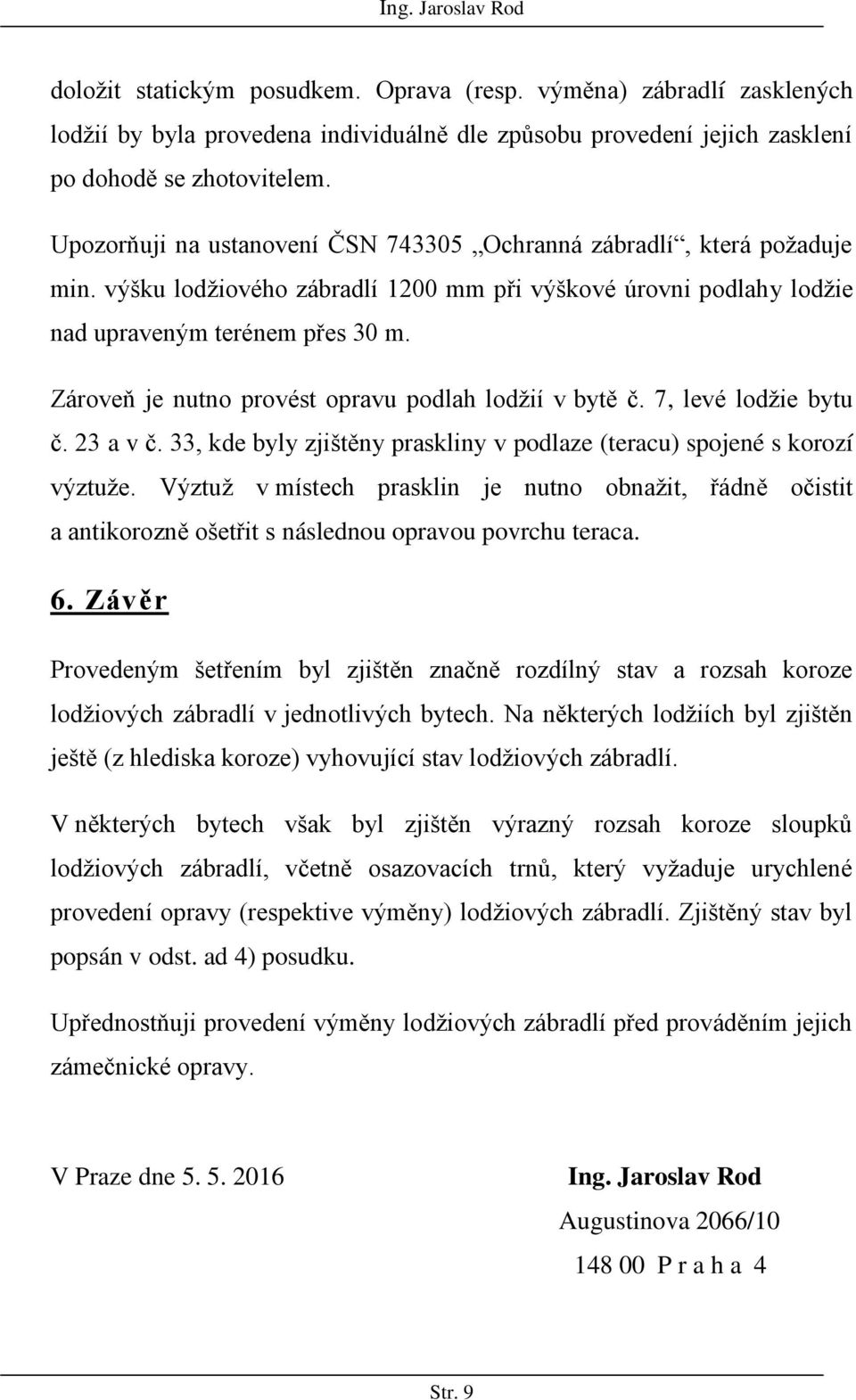 Ing. Jaroslav Rod

doložit statickým posudkem. Oprava (resp. výměna) zábradlí zasklených lodžií by byla provedena individuálně dle způsobu provedení jejich zasklení po dohodě se zhotovitelem.

Upozorňuji na ustanovení ČSN 743305 „Ochranná zábradlí“, která požaduje min. výšku lodžiového zábradlí 1200 mm při výškové úrovni podlahy lodžie nad upraveným terénem přes 30 m.

Zároveň je nutno provést opravu podlah lodžií v bytě č. 7, levé lodžie bytu č. 23 a v č. 33, kde byly zjištěny praskliny v podlaze (teracu) spojené s korozí výztuže. Výztuž v místech prasklin je nutno obnažit, řádně očistit a antikorozně ošetřit s následnou opravou povrchu teraca.

6. Závěr

Provedeným šetřením byl zjištěn značně rozdílný stav a rozsah koroze lodžiových zábradlí v jednotlivých bytech. Na některých lodžiích byl zjištěn ještě (z hlediska koroze) vyhovující stav lodžiových zábradlí.

V některých bytech však byl zjištěn výrazný rozsah koroze sloupků lodžiových zábradlí, včetně osazovacích trnů, který vyžaduje urychlené provedení opravy (respektive výměny) lodžiových zábradlí. Zjištěný stav byl popsán v odst. ad 4) posudku.

Upřednostňuji provedení výměny lodžiových zábradlí před prováděním jejich zámečnické opravy.

V Praze dne 5. 5. 2016

Ing. Jaroslav Rod
Augustinova 2066/10
148 00 P r a h a 4

Str. 9